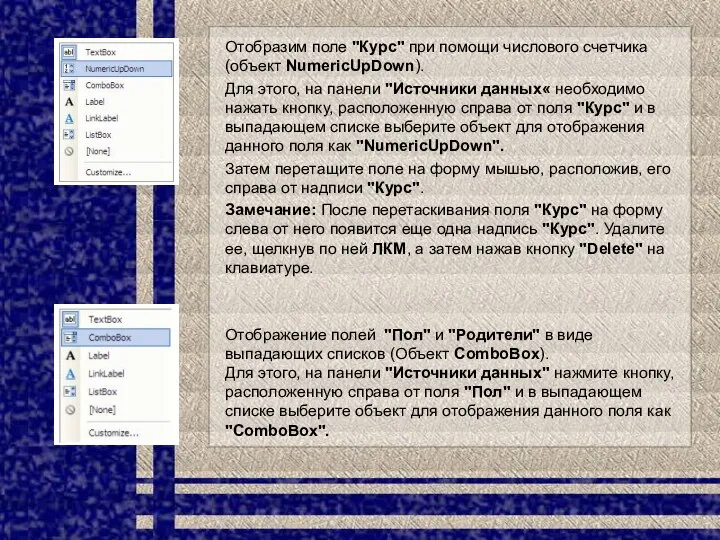 TextBox
NumericUpDown
ComboBox
Label
LinkLabel
ListBox
[None]
Customize...

Отобразим поле "Курс" при помощи числового счетчика (объект NumericUpDown).

Для этого, на панели "Источники данных« необходимо нажать кнопку, расположенную справа от поля "Курс" и в выпадающем списке выберите объект для отображения данного поля как "NumericUpDown".

Затем перетащите поле на форму мышью, расположив, его справа от надписи "Курс".

Замечание: После перетаскивания поля "Курс" на форму слева от него появится еще одна надпись "Курс". Удалите ее, щелкнув по ней ЛКМ, а затем нажав кнопку "Delete" на клавиатуре.

TextBox
ComboBox
Label
LinkLabel
ListBox
[None]
Customize...

Отображение полей "Пол" и "Родители" в виде выпадающих списков (Объект ComboBox).
Для этого, на панели "Источники данных" нажмите кнопку, расположенную справа от поля "Пол" и в выпадающем списке выберите объект для отображения данного поля как "ComboBox".